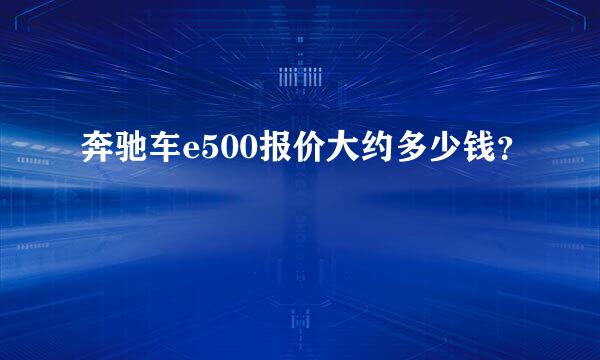 奔驰车e500报价大约多少钱？